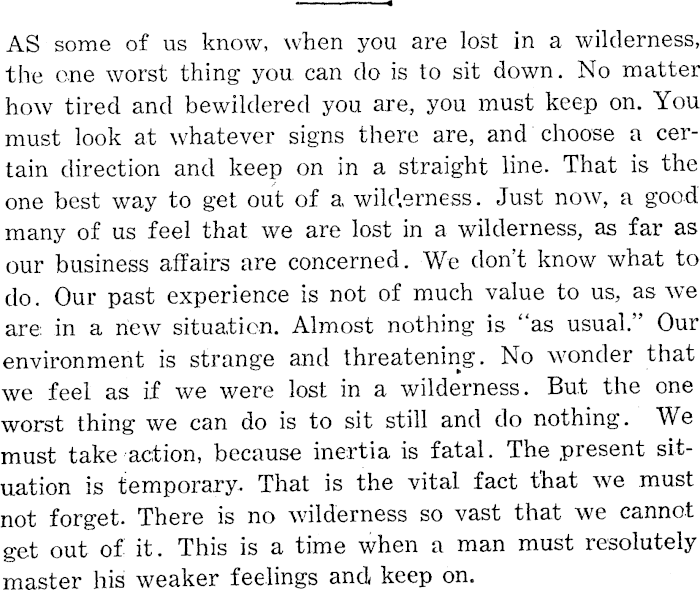 AS some of us know, when you are lost in a wilderness, the one worst thing you can do is to sit down. No matter how tired and bewildered you are, you must keep on. You must look at whatever signs there are, and choose a certain direction and keep on in a straight line. That is the one best way to get out of a wilderness. Just now, a good many of us feel that we are lost in a wilderness, as far as our business affairs are concerned. We don't know what to do. Our past experience is not of much value to us, as we are in a new situation. Almost nothing is "as usual." Our environment is strange and threatening. No wonder that we feel as if we were lost in a wilderness. But the one worst thing we can do is to sit still and do nothing. We must take action, because inertia is fatal. The present situation is temporary. That is the vital fact that we must not forget. There is no wilderness so vast that we cannot get out of it. This is a time when a man must resolutely master his weaker feelings and keep on.